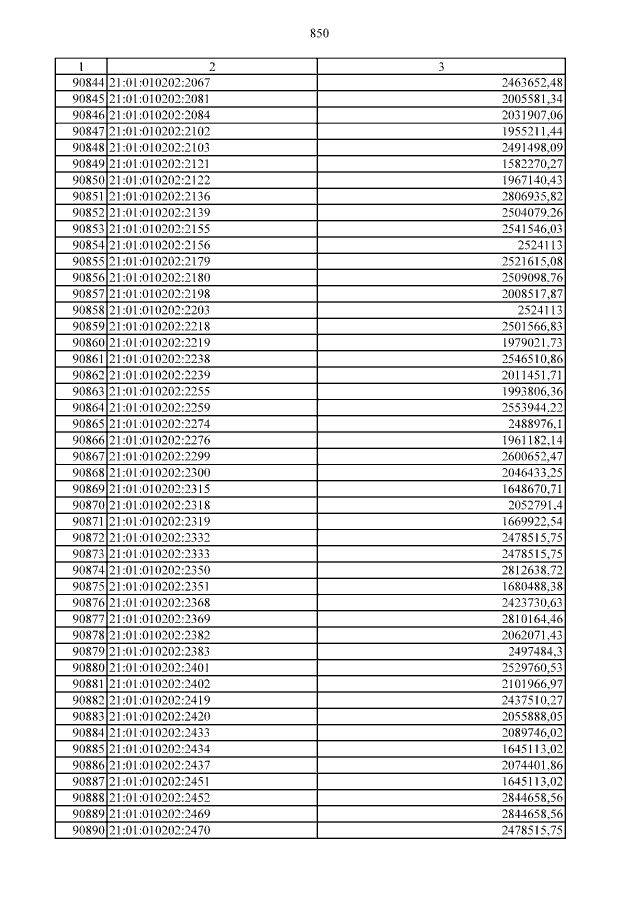 850

| 1 | 2 | 3 |
|---|---|---|
| 90844 | 21:01:010202:2067 | 2463652,48 |
| 90845 | 21:01:010202:2081 | 2005581,34 |
| 90846 | 21:01:010202:2084 | 2031907,06 |
| 90847 | 21:01:010202:2102 | 1955211,44 |
| 90848 | 21:01:010202:2103 | 2491498,09 |
| 90849 | 21:01:010202:2121 | 1582270,27 |
| 90850 | 21:01:010202:2122 | 1967140,43 |
| 90851 | 21:01:010202:2136 | 2806935,82 |
| 90852 | 21:01:010202:2139 | 2504079,26 |
| 90853 | 21:01:010202:2155 | 2541546,03 |
| 90854 | 21:01:010202:2156 | 2524113 |
| 90855 | 21:01:010202:2179 | 2521615,08 |
| 90856 | 21:01:010202:2180 | 2509098,76 |
| 90857 | 21:01:010202:2198 | 2008517,87 |
| 90858 | 21:01:010202:2203 | 2524113 |
| 90859 | 21:01:010202:2218 | 2501566,83 |
| 90860 | 21:01:010202:2219 | 1979021,73 |
| 90861 | 21:01:010202:2238 | 2546510,86 |
| 90862 | 21:01:010202:2239 | 2011451,71 |
| 90863 | 21:01:010202:2255 | 1993806,36 |
| 90864 | 21:01:010202:2259 | 2553944,22 |
| 90865 | 21:01:010202:2274 | 2488976,1 |
| 90866 | 21:01:010202:2276 | 1961182,14 |
| 90867 | 21:01:010202:2299 | 2600652,47 |
| 90868 | 21:01:010202:2300 | 2046433,25 |
| 90869 | 21:01:010202:2315 | 1648670,71 |
| 90870 | 21:01:010202:2318 | 2052791,4 |
| 90871 | 21:01:010202:2319 | 1669922,54 |
| 90872 | 21:01:010202:2332 | 2478515,75 |
| 90873 | 21:01:010202:2333 | 2478515,75 |
| 90874 | 21:01:010202:2350 | 2812638,72 |
| 90875 | 21:01:010202:2351 | 1680488,38 |
| 90876 | 21:01:010202:2368 | 2423730,63 |
| 90877 | 21:01:010202:2369 | 2810164,46 |
| 90878 | 21:01:010202:2382 | 2062071,43 |
| 90879 | 21:01:010202:2383 | 2497484,3 |
| 90880 | 21:01:010202:2401 | 2529760,53 |
| 90881 | 21:01:010202:2402 | 2101966,97 |
| 90882 | 21:01:010202:2419 | 2437510,27 |
| 90883 | 21:01:010202:2420 | 2055888,05 |
| 90884 | 21:01:010202:2433 | 2089746,02 |
| 90885 | 21:01:010202:2434 | 1645113,02 |
| 90886 | 21:01:010202:2437 | 2074401,86 |
| 90887 | 21:01:010202:2451 | 1645113,02 |
| 90888 | 21:01:010202:2452 | 2844658,56 |
| 90889 | 21:01:010202:2469 | 2844658,56 |
| 90890 | 21:01:010202:2470 | 2478515,75 |